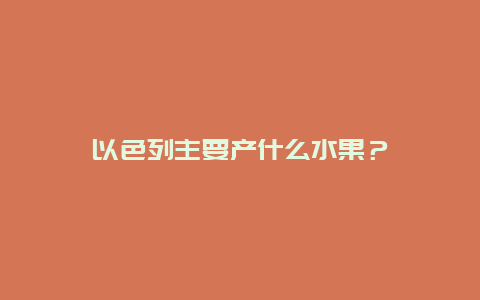 以色列主要产什么水果？